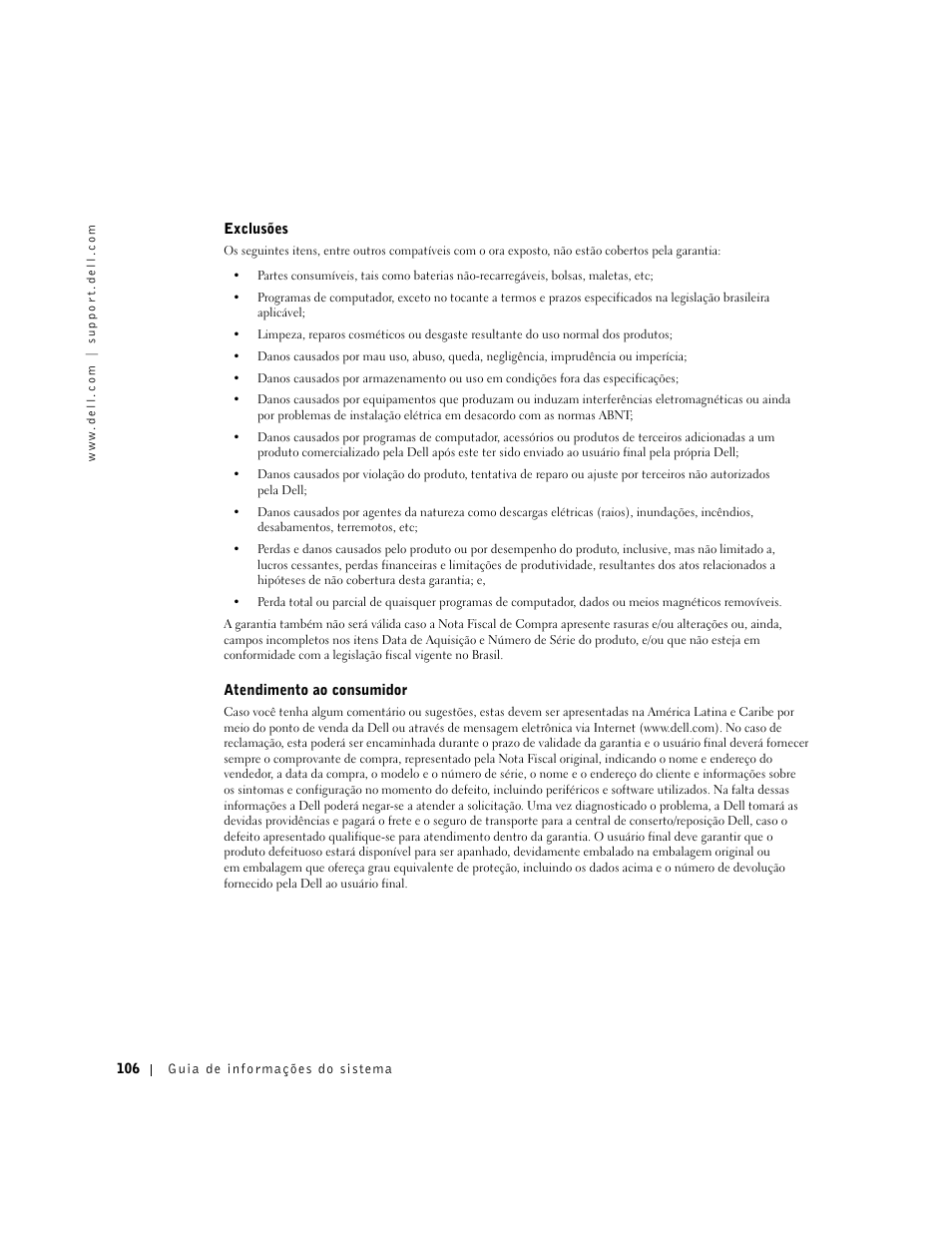 www.dell.com | support.dell.com

Exclusões

Os seguintes itens, entre outros compatíveis com o ora exposto, não estão cobertos pela garantia:

• Partes consumíveis, tais como baterias não-recarregáveis, bolsas, maletas, etc;
• Programas de computador, exceto no tocante a termos e prazos especificados na legislação brasileira aplicável;
• Limpeza, reparos cosméticos ou desgaste resultante do uso normal dos produtos;
• Danos causados por mau uso, abuso, queda, negligência, imprudência ou imperícia;
• Danos causados por armazenamento ou uso em condições fora das especificações;
• Danos causados por equipamentos que produzam ou induzam interferências eletromagnéticas ou ainda por problemas de instalação elétrica em desacordo com as normas ABNT;
• Danos causados por programas de computador, acessórios ou produtos de terceiros adicionadas a um produto comercializado pela Dell após este ter sido enviado ao usuário final pela própria Dell;
• Danos causados por violação do produto, tentativa de reparo ou ajuste por terceiros não autorizados pela Dell;
• Danos causados por agentes da natureza como descargas elétricas (raios), inundações, incêndios, desabamentos, terremotos, etc;
• Perdas e danos causados pelo produto ou por desempenho do produto, inclusive, mas não limitado a, lucros cessantes, perdas financeiras e limitações de produtividade, resultantes dos atos relacionados a hipóteses de não cobertura desta garantia; e,
• Perda total ou parcial de quaisquer programas de computador, dados ou meios magnéticos removíveis.

A garantia também não será válida caso a Nota Fiscal de Compra apresente rasuras e/ou alterações ou, ainda, campos incompletos nos itens Data de Aquisição e Número de Série do produto, e/ou que não esteja em conformidade com a legislação fiscal vigente no Brasil.

Atendimento ao consumidor

Caso você tenha algum comentário ou sugestões, estas devem ser apresentadas na América Latina e Caribe por meio do ponto de venda da Dell ou através de mensagem eletrônica via Internet (www.dell.com). No caso de reclamação, esta poderá ser encaminhada durante o prazo de validade da garantia e o usuário final deverá fornecer sempre o comprovante de compra, representado pela Nota Fiscal original, indicando o nome e endereço do vendedor, a data da compra, o modelo e o número de série, o nome e o endereço do cliente e informações sobre os sintomas e configuração no momento do defeito, incluindo periféricos e software utilizados. Na falta dessas informações a Dell poderá negar-se a atender a solicitação. Uma vez diagnosticado o problema, a Dell tomará as devidas providências e pagará o frete e o seguro de transporte para a central de conserto/reposição Dell, caso o defeito apresentado qualifique-se para atendimento dentro da garantia. O usuário final deve garantir que o produto defeituoso estará disponível para ser apanhado, devidamente embalado na embalagem original ou em embalagem que ofereça grau equivalente de proteção, incluindo os dados acima e o número de devolução fornecido pela Dell ao usuário final.

106 | Guia de informações do sistema